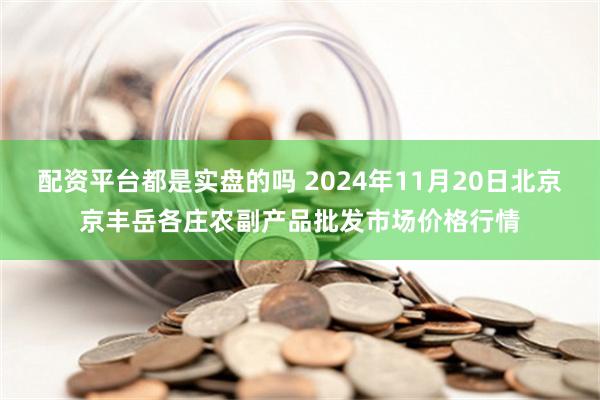 配资平台都是实盘的吗 2024年11月20日北京京丰岳各庄农副产品批发市场价格行情